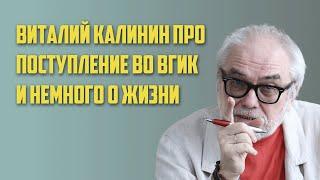 ВИТАЛИЙ КАЛИНИН ПРО ПОСТУПЛЕНИЕ ВО ВГИК И НЕМНОГО О ЖИЗНИ